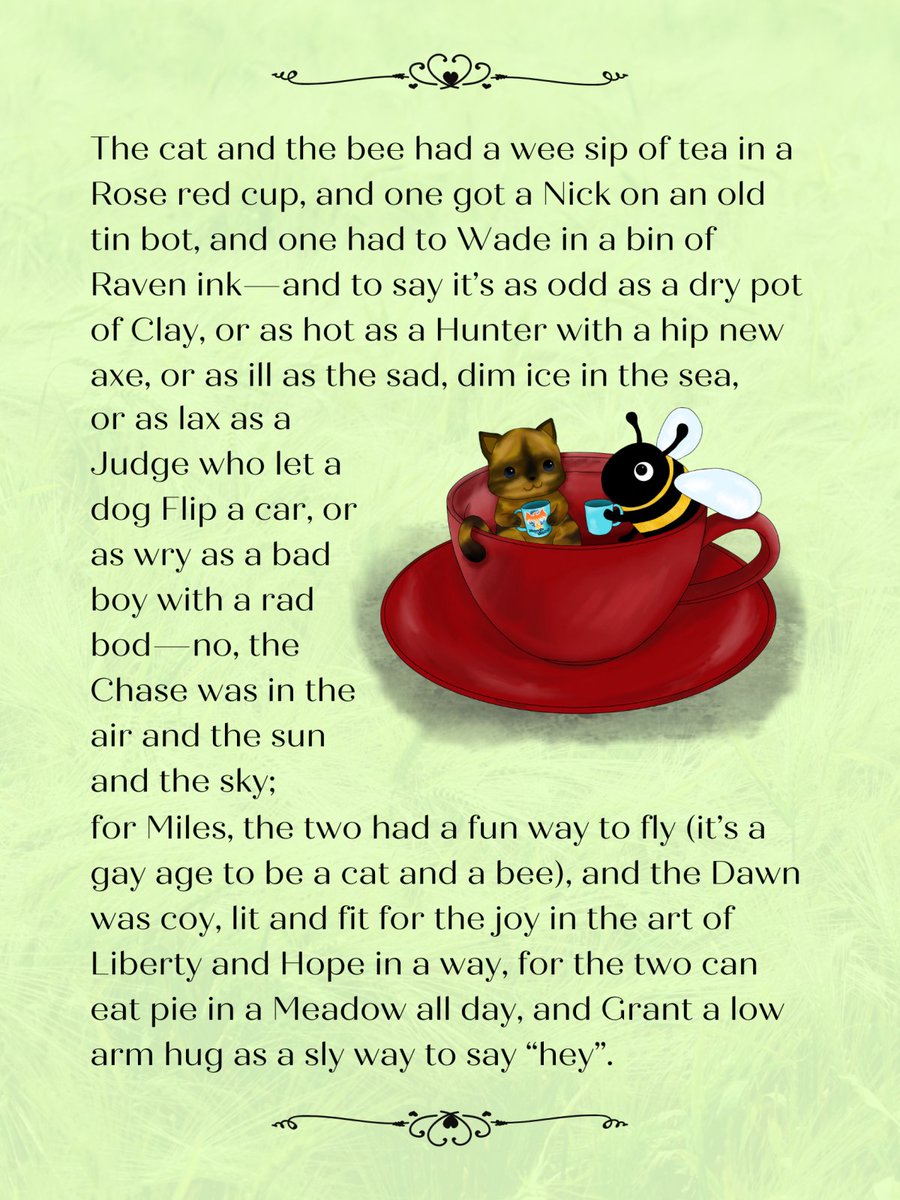 The cat and the bee had a wee sip of tea in a Rose red cup, and one got a Nick on an old tin bot, and one had to Wade in a bin of Raven ink—and to say it's as odd as a dry pot of Clay, or as hot as a Hunter with a hip new axe, or as ill as the sad, dim ice in the sea, or as lax as a Judge who let a dog Flip a car, or as wry as a bad boy with a rad bod—no, the Chase was in the air and the sun and the sky;

for Miles, the two had a fun way to fly (it's a gay age to be a cat and a bee), and the Dawn was coy, lit and fit for the joy in the art of Liberty and Hope in a way, for the two can eat pie in a Meadow all day, and Grant a low arm hug as a sly way to say "hey".